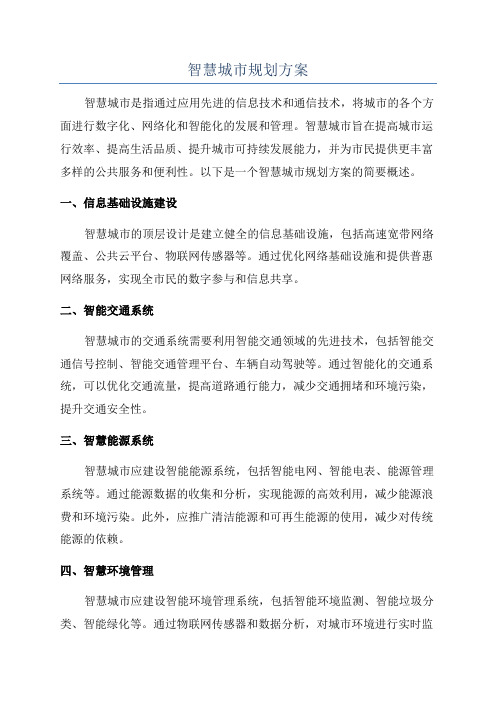 智慧城市规划方案

智慧城市是指通过应用先进的信息技术和通信技术，将城市的各个方面进行数字化、网络化和智能化的发展和管理。智慧城市旨在提高城市运行效率、提高生活品质、提升城市可持续发展能力，并为市民提供更丰富多样的公共服务和便利性。以下是一个智慧城市规划方案的简要概述。

一、信息基础设施建设

智慧城市的顶层设计是建立健全的信息基础设施，包括高速宽带网络覆盖、公共云平台、物联网传感器等。通过优化网络基础设施和提供普惠网络服务，实现全市民的数字参与和信息共享。

二、智能交通系统

智慧城市的交通系统需要利用智能交通领域的先进技术，包括智能交通信号控制、智能交通管理平台、车辆自动驾驶等。通过智能化的交通系统，可以优化交通流量，提高道路通行能力，减少交通拥堵和环境污染，提升交通安全性。

三、智慧能源系统

智慧城市应建设智能能源系统，包括智能电网、智能电表、能源管理系统等。通过能源数据的收集和分析，实现能源的高效利用，减少能源浪费和环境污染。此外，应推广清洁能源和可再生能源的使用，减少对传统能源的依赖。

四、智慧环境管理

智慧城市应建设智能环境管理系统，包括智能环境监测、智能垃圾分类、智能绿化等。通过物联网传感器和数据分析，对城市环境进行实时监